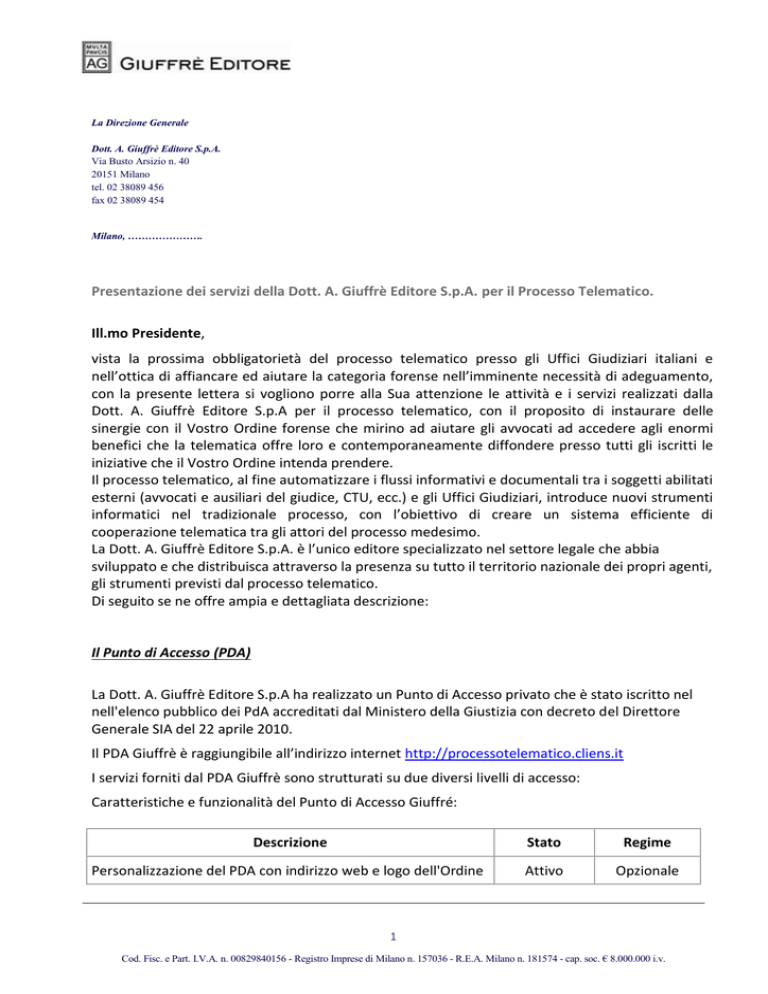 MVLTA PAVCIS AG GIUFFRÈ EDITORE

La Direzione Generale

Dott. A. Giuffrè Editore S.p.A.
Via Busto Arsizio n. 40
20151 Milano
tel. 02 38089 456
fax 02 38089 454

Milano, ………………….

Presentazione dei servizi della Dott. A. Giuffrè Editore S.p.A. per il Processo Telematico.

Ill.mo Presidente,

vista la prossima obbligatorietà del processo telematico presso gli Uffici Giudiziari italiani e nell'ottica di affiancare ed aiutare la categoria forense nell'imminente necessità di adeguamento, con la presente lettera si vogliono porre alla Sua attenzione le attività e i servizi realizzati dalla Dott. A. Giuffrè Editore S.p.A per il processo telematico, con il proposito di instaurare delle sinergie con il Vostro Ordine forense che mirino ad aiutare gli avvocati ad accedere agli enormi benefici che la telematica offre loro e contemporaneamente diffondere presso tutti gli iscritti le iniziative che il Vostro Ordine intenda prendere.
Il processo telematico, al fine automatizzare i flussi informativi e documentali tra i soggetti abilitati esterni (avvocati e ausiliari del giudice, CTU, ecc.) e gli Uffici Giudiziari, introduce nuovi strumenti informatici nel tradizionale processo, con l'obiettivo di creare un sistema efficiente di cooperazione telematica tra gli attori del processo medesimo.
La Dott. A. Giuffrè Editore S.p.A. è l'unico editore specializzato nel settore legale che abbia sviluppato e che distribuisca attraverso la presenza su tutto il territorio nazionale dei propri agenti, gli strumenti previsti dal processo telematico.
Di seguito se ne offre ampia e dettagliata descrizione:

Il Punto di Accesso (PDA)

La Dott. A. Giuffrè Editore S.p.A ha realizzato un Punto di Accesso privato che è stato iscritto nel nell'elenco pubblico dei PdA accreditati dal Ministero della Giustizia con decreto del Direttore Generale SIA del 22 aprile 2010.

Il PDA Giuffrè è raggiungibile all'indirizzo internet http://processotelematico.cliens.it

I servizi forniti dal PDA Giuffrè sono strutturati su due diversi livelli di accesso:

Caratteristiche e funzionalità del Punto di Accesso Giuffré:

| Descrizione | Stato | Regime |
|---|---|---|
| Personalizzazione del PDA con indirizzo web e logo dell'Ordine | Attivo | Opzionale |

1

Cod. Fisc. e Part. I.V.A. n. 00829840156 - Registro Imprese di Milano n. 157036 - R.E.A. Milano n. 181574 - cap. soc. € 8.000.000 i.v.